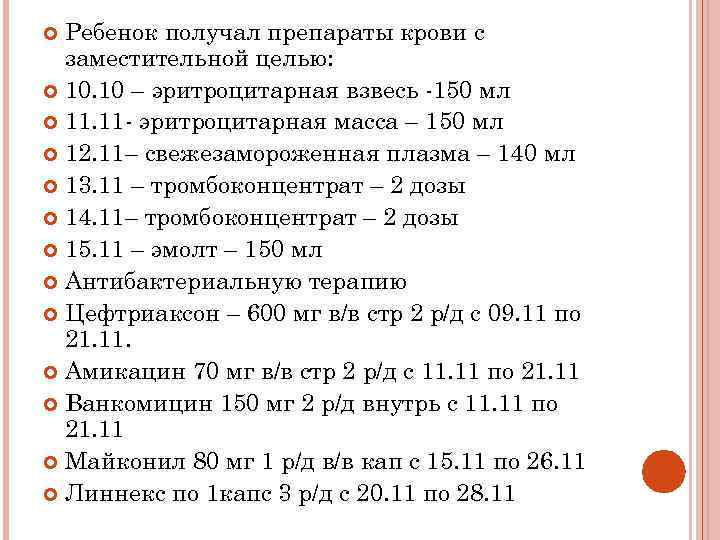 Ребенок получал препараты крови с заместительной целью:

10.10 – эритроцитарная взвесь -150 мл

11.11- эритроцитарная масса – 150 мл

12.11– свежезамороженная плазма – 140 мл

13.11 – тромбоконцентрат – 2 дозы

14.11– тромбоконцентрат – 2 дозы

15.11 – эмолт – 150 мл

Антибактериальную терапию

Цефтриаксон – 600 мг в/в стр 2 р/д с 09.11 по 21.11.

Амикацин 70 мг в/в стр 2 р/д с 11.11 по 21.11

Ванкомицин 150 мг 2 р/д внутрь с 11.11 по 21.11

Майконил 80 мг 1 р/д в/в кап с 15.11 по 26.11

Линнекс по 1капс 3 р/д с 20.11 по 28.11